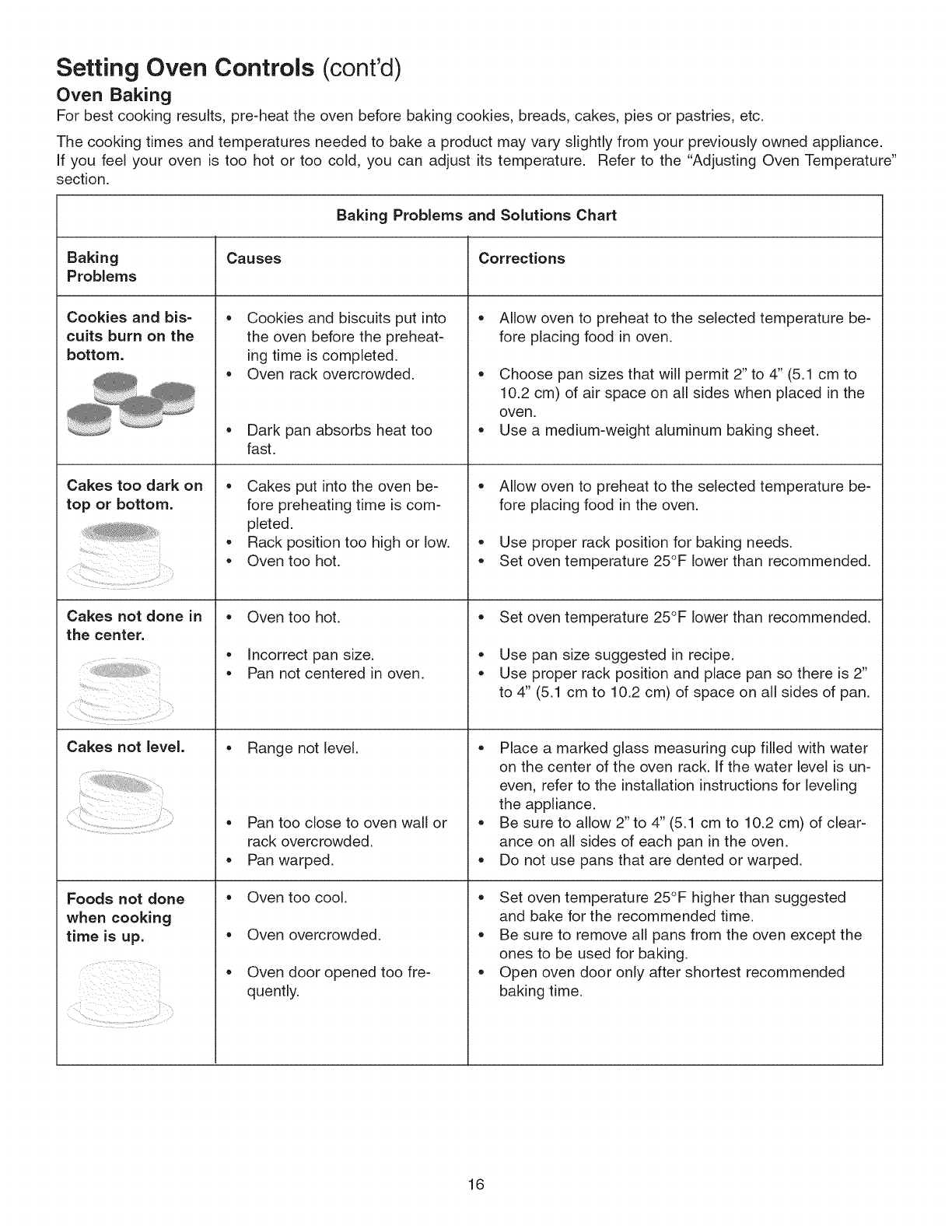 Setting Oven Controls (cont'd)

Oven Baking

For best cooking results, pre-heat the oven before baking cookies, breads, cakes, pies or pastries, etc.

The cooking times and temperatures needed to bake a product may vary slightly from your previously owned appliance. If you feel your oven is too hot or too cold, you can adjust its temperature. Refer to the "Adjusting Oven Temperature" section.

Baking Problems and Solutions Chart

| Baking Problems | Causes | Corrections |
|---|---|---|
| Cookies and biscuits burn on the bottom. | • Cookies and biscuits put into the oven before the preheating time is completed. • Oven rack overcrowded. • Dark pan absorbs heat too fast. | • Allow oven to preheat to the selected temperature before placing food in oven. • Choose pan sizes that will permit 2" to 4" (5.1 cm to 10.2 cm) of air space on all sides when placed in the oven. • Use a medium-weight aluminum baking sheet. |
| Cakes too dark on top or bottom. | • Cakes put into the oven before preheating time is completed. • Rack position too high or low. • Oven too hot. | • Allow oven to preheat to the selected temperature before placing food in the oven. • Use proper rack position for baking needs. • Set oven temperature 25°F lower than recommended. |
| Cakes not done in the center. | • Oven too hot. • Incorrect pan size. • Pan not centered in oven. | • Set oven temperature 25°F lower than recommended. • Use pan size suggested in recipe. • Use proper rack position and place pan so there is 2" to 4" (5.1 cm to 10.2 cm) of space on all sides of pan. |
| Cakes not level. | • Range not level. • Pan too close to oven wall or rack overcrowded. • Pan warped. | • Place a marked glass measuring cup filled with water on the center of the oven rack. If the water level is uneven, refer to the installation instructions for leveling the appliance. • Be sure to allow 2" to 4" (5.1 cm to 10.2 cm) of clearance on all sides of each pan in the oven. • Do not use pans that are dented or warped. |
| Foods not done when cooking time is up. | • Oven too cool. • Oven overcrowded. • Oven door opened too frequently. | • Set oven temperature 25°F higher than suggested and bake for the recommended time. • Be sure to remove all pans from the oven except the ones to be used for baking. • Open oven door only after shortest recommended baking time. |

16